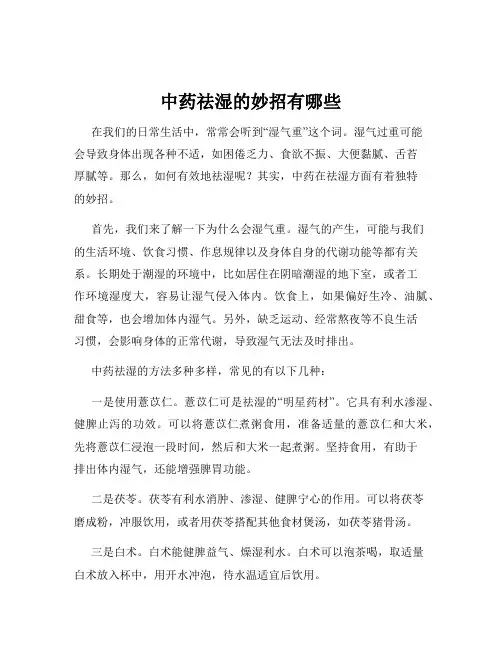 中药祛湿的妙招有哪些

在我们的日常生活中，常常会听到“湿气重”这个词。湿气过重可能会导致身体出现各种不适，如困倦乏力、食欲不振、大便黏腻、舌苔厚腻等。那么，如何有效地祛湿呢？其实，中药在祛湿方面有着独特的妙招。

首先，我们来了解一下为什么会湿气重。湿气的产生，可能与我们的生活环境、饮食习惯、作息规律以及身体自身的代谢功能等都有关系。长期处于潮湿的环境中，比如居住在阴暗潮湿的地下室，或者工作环境湿度大，容易让湿气侵入体内。饮食上，如果偏好生冷、油腻、甜食等，也会增加体内湿气。另外，缺乏运动、经常熬夜等不良生活习惯，会影响身体的正常代谢，导致湿气无法及时排出。

中药祛湿的方法多种多样，常见的有以下几种：

一是使用薏苡仁。薏苡仁可是祛湿的“明星药材”。它具有利水渗湿、健脾止泻的功效。可以将薏苡仁煮粥食用，准备适量的薏苡仁和大米，先将薏苡仁浸泡一段时间，然后和大米一起煮粥。坚持食用，有助于排出体内湿气，还能增强脾胃功能。

二是茯苓。茯苓有利水消肿、渗湿、健脾宁心的作用。可以将茯苓磨成粉，冲服饮用，或者用茯苓搭配其他食材煲汤，如茯苓猪骨汤。

三是白术。白术能健脾益气、燥湿利水。白术可以泡茶喝，取适量白术放入杯中，用开水冲泡，待水温适宜后饮用。